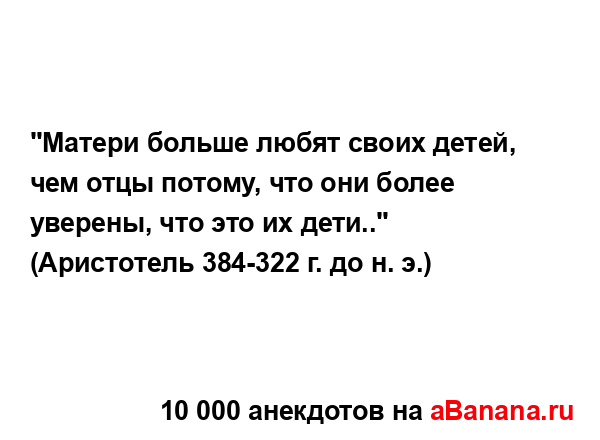 "Матери больше любят своих детей, чем отцы потому, что они более уверены, что это их дети.."
(Аристотель 384-322 г. до н. э.)

10 000 анекдотов на aBanana.ru